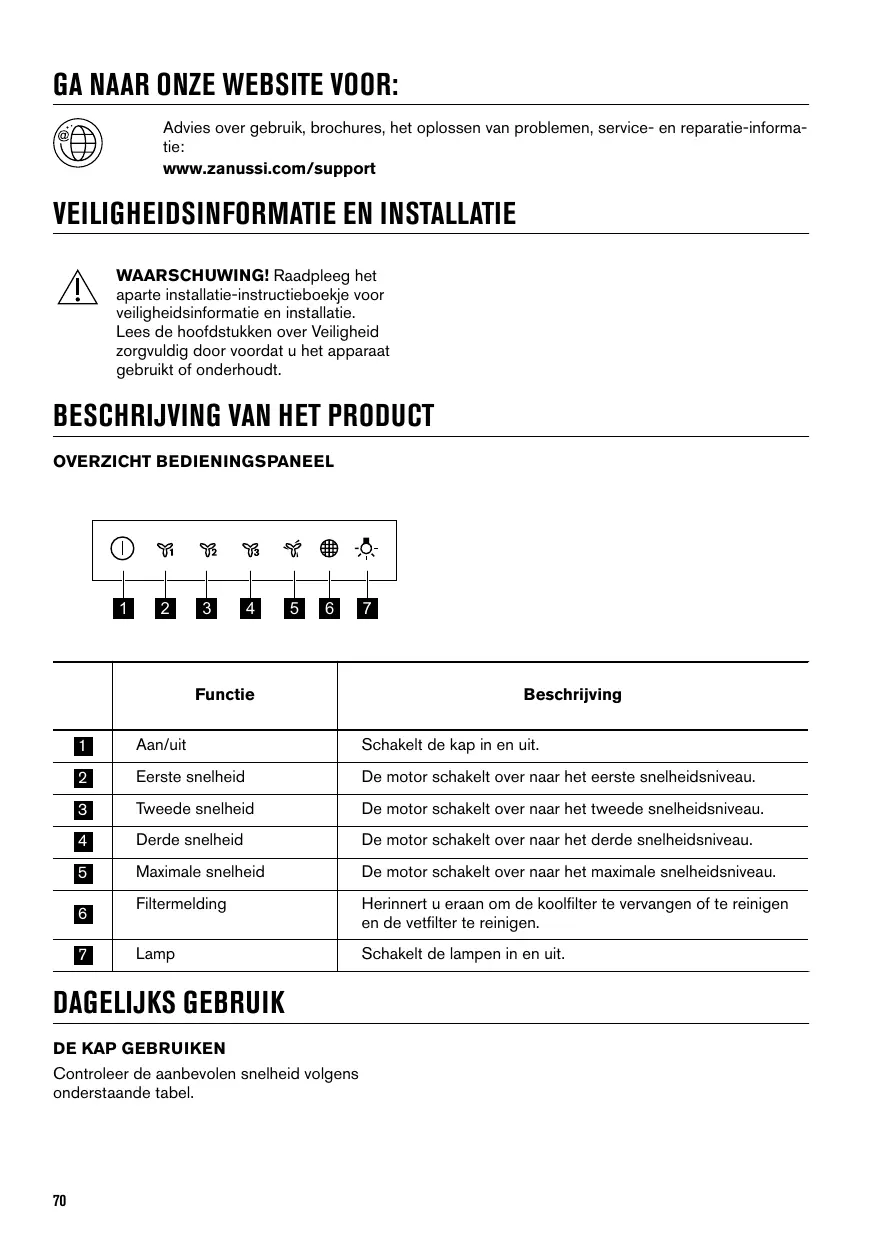 GA NAAR ONZE WEBSITE VOOR:

Advies over gebruik, brochures, het oplossen van problemen, service- en reparatie-informatie:
www.zanussi.com/support

VEILIGHEIDSINFORMATIE EN INSTALLATIE

WAARSCHUWING! Raadpleeg het aparte installatie-instructieboekje voor veiligheidsinformatie en installatie. Lees de hoofdstukken over Veiligheid zorgvuldig door voordat u het apparaat gebruikt of onderhoudt.

BESCHRIJVING VAN HET PRODUCT

OVERZICHT BEDIENINGSPANEEL

1 2 3 4 5 6 7

| | Functie | Beschrijving |
|---|---|---|
| 1 | Aan/uit | Schakelt de kap in en uit. |
| 2 | Eerste snelheid | De motor schakelt over naar het eerste snelheidsniveau. |
| 3 | Tweede snelheid | De motor schakelt over naar het tweede snelheidsniveau. |
| 4 | Derde snelheid | De motor schakelt over naar het derde snelheidsniveau. |
| 5 | Maximale snelheid | De motor schakelt over naar het maximale snelheidsniveau. |
| 6 | Filtermelding | Herinnert u eraan om de koolfilter te vervangen of te reinigen en de vetfilter te reinigen. |
| 7 | Lamp | Schakelt de lampen in en uit. |

DAGELIJKS GEBRUIK

DE KAP GEBRUIKEN

Controleer de aanbevolen snelheid volgens onderstaande tabel.

70